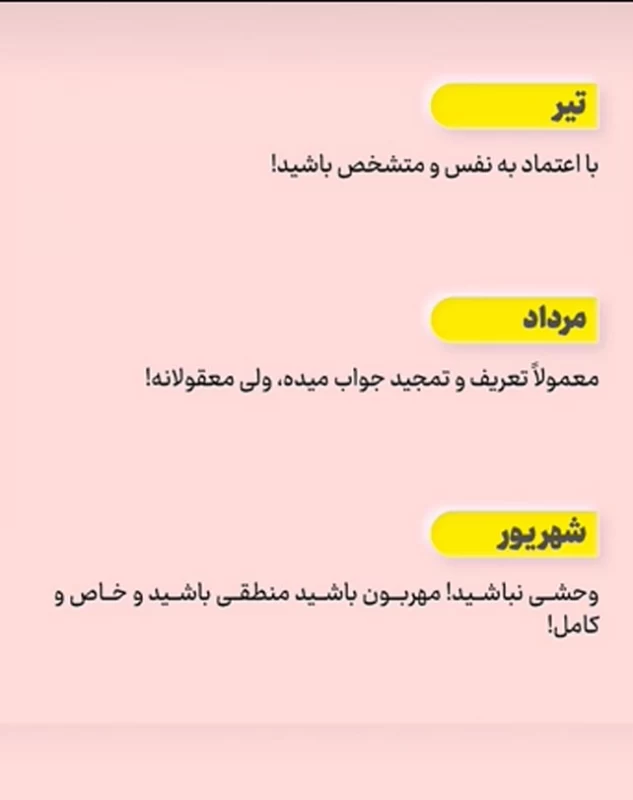 تیر

با اعتماد به نفس و متشخص باشید!

مرداد

معمولاً تعریف و تمجید جواب میده، ولی معقولانه!

شهریور

وحشی نباشید! مهربون باشید منطقی باشید و خاص و کامل!